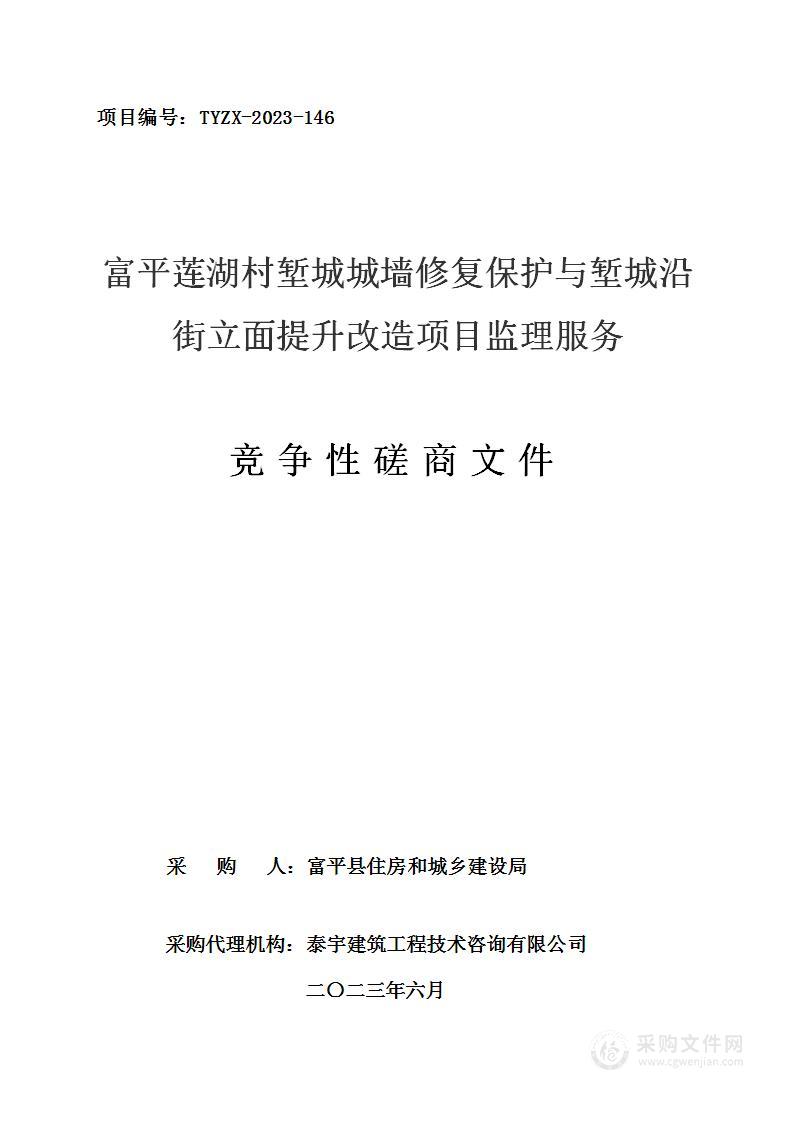 项目编号：TYZX-2023-146

富平莲湖村堑城城墙修复保护与堑城沿街立面提升改造项目监理服务

竞 争 性 磋 商 文 件

采 购 人：富平县住房和城乡建设局

采购代理机构：泰宇建筑工程技术咨询有限公司

二〇二三年六月

采购文件网
www.cgwenjian.com